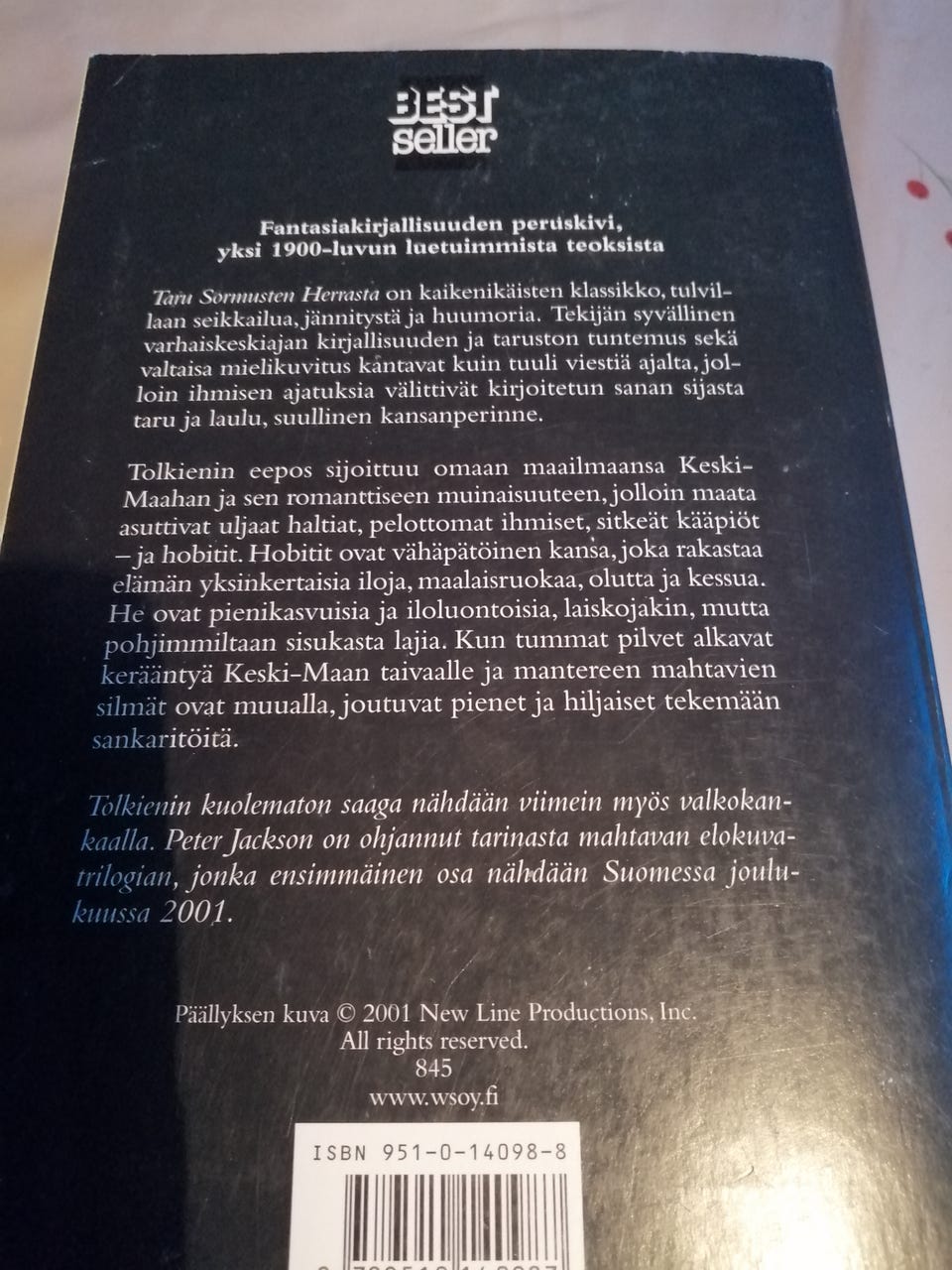 BEST seller

Fantasiakirjallisuuden peruskivi, yksi 1900-luvun luetuimmista teoksista

Taru Sormusten Herrasta on kaikenikäisten klassikko, tulvillaan seikkailua, jännitystä ja huumoria. Tekijän syvällinen varhaiskeskiajan kirjallisuuden ja taruston tuntemus sekä valtaisa mielikuvitus kantavat kuin tuuli viestiä ajalta, jolloin ihmisen ajatuksia välittivät kirjoitetun sanan sijasta taru ja laulu, suullinen kansanperinne.

Tolkienin eepos sijoittuu omaan maailmaansa Keski-Maahan ja sen romanttiseen muinaisuuteen, jolloin maata asuttivat uljaat haltiat, pelottomat ihmiset, sitkeät kääpiöt – ja hobitit. Hobitit ovat vähäpätöinen kansa, joka rakastaa elämän yksinkertaisia iloja, maalaisruokaa, olutta ja kessua. He ovat pienikasvuisia ja iloluontoisia, laiskojakin, mutta pohjimmiltaan sisukasta lajia. Kun tummat pilvet alkavat kerääntyä Keski-Maan taivaalle ja mantereen mahtavien silmät ovat muualla, joutuvat pienet ja hiljaiset tekemään sankaritöitä.

Tolkienin kuolematon saaga nähdään viimein myös valkokankaalla. Peter Jackson on ohjannut tarinasta mahtavan elokuvatrilogian, jonka ensimmäinen osa nähdään Suomessa joulukuussa 2001.

Päällyksen kuva © 2001 New Line Productions, Inc.
All rights reserved.
845
www.wsoy.fi

ISBN 951-0-14098-8